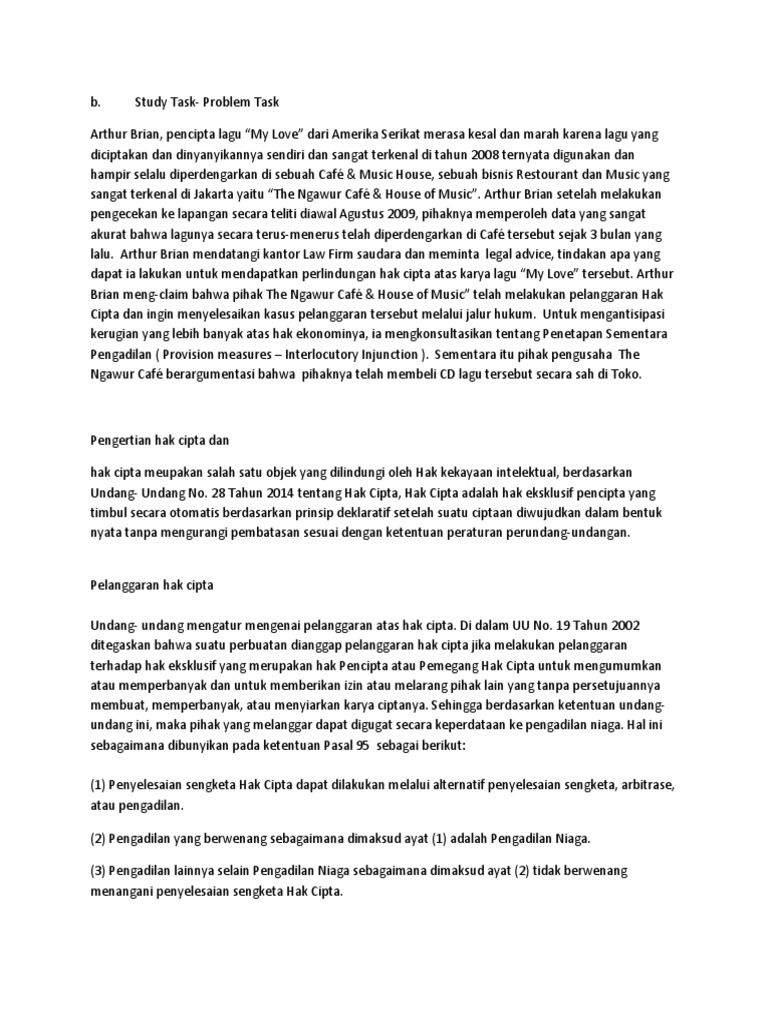 b. Study Task- Problem Task

Arthur Brian, pencipta lagu “My Love” dari Amerika Serikat merasa kesal dan marah karena lagu yang diciptakan dan dinyanyikannya sendiri dan sangat terkenal di tahun 2008 ternyata digunakan dan hampir selalu diperdengarkan di sebuah Café & Music House, sebuah bisnis Restourant dan Music yang sangat terkenal di Jakarta yaitu “The Ngawur Café & House of Music”. Arthur Brian setelah melakukan pengecekan ke lapangan secara teliti diawal Agustus 2009, pihaknya memperoleh data yang sangat akurat bahwa lagunya secara terus-menerus telah diperdengarkan di Café tersebut sejak 3 bulan yang lalu. Arthur Brian mendatangi kantor Law Firm saudara dan meminta legal advice, tindakan apa yang dapat ia lakukan untuk mendapatkan perlindungan hak cipta atas karya lagu “My Love” tersebut. Arthur Brian meng-claim bahwa pihak The Ngawur Café & House of Music” telah melakukan pelanggaran Hak Cipta dan ingin menyelesaikan kasus pelanggaran tersebut melalui jalur hukum. Untuk mengantisipasi kerugian yang lebih banyak atas hak ekonominya, ia mengkonsultasikan tentang Penetapan Sementara Pengadilan ( Provision measures – Interlocutory Injunction ). Sementara itu pihak pengusaha The Ngawur Café berargumentasi bahwa pihaknya telah membeli CD lagu tersebut secara sah di Toko.

Pengertian hak cipta dan

hak cipta meupakan salah satu objek yang dilindungi oleh Hak kekayaan intelektual, berdasarkan Undang- Undang No. 28 Tahun 2014 tentang Hak Cipta, Hak Cipta adalah hak eksklusif pencipta yang timbul secara otomatis berdasarkan prinsip deklaratif setelah suatu ciptaan diwujudkan dalam bentuk nyata tanpa mengurangi pembatasan sesuai dengan ketentuan peraturan perundang-undangan.

Pelanggaran hak cipta

Undang- undang mengatur mengenai pelanggaran atas hak cipta. Di dalam UU No. 19 Tahun 2002 ditegaskan bahwa suatu perbuatan dianggap pelanggaran hak cipta jika melakukan pelanggaran terhadap hak eksklusif yang merupakan hak Pencipta atau Pemegang Hak Cipta untuk mengumumkan atau memperbanyak dan untuk memberikan izin atau melarang pihak lain yang tanpa persetujuannya membuat, memperbanyak, atau menyiarkan karya ciptanya. Sehingga berdasarkan ketentuan undang-undang ini, maka pihak yang melanggar dapat digugat secara keperdataan ke pengadilan niaga. Hal ini sebagaimana dibunyikan pada ketentuan Pasal 95 sebagai berikut:

(1) Penyelesaian sengketa Hak Cipta dapat dilakukan melalui alternatif penyelesaian sengketa, arbitrase, atau pengadilan.

(2) Pengadilan yang berwenang sebagaimana dimaksud ayat (1) adalah Pengadilan Niaga.

(3) Pengadilan lainnya selain Pengadilan Niaga sebagaimana dimaksud ayat (2) tidak berwenang menangani penyelesaian sengketa Hak Cipta.